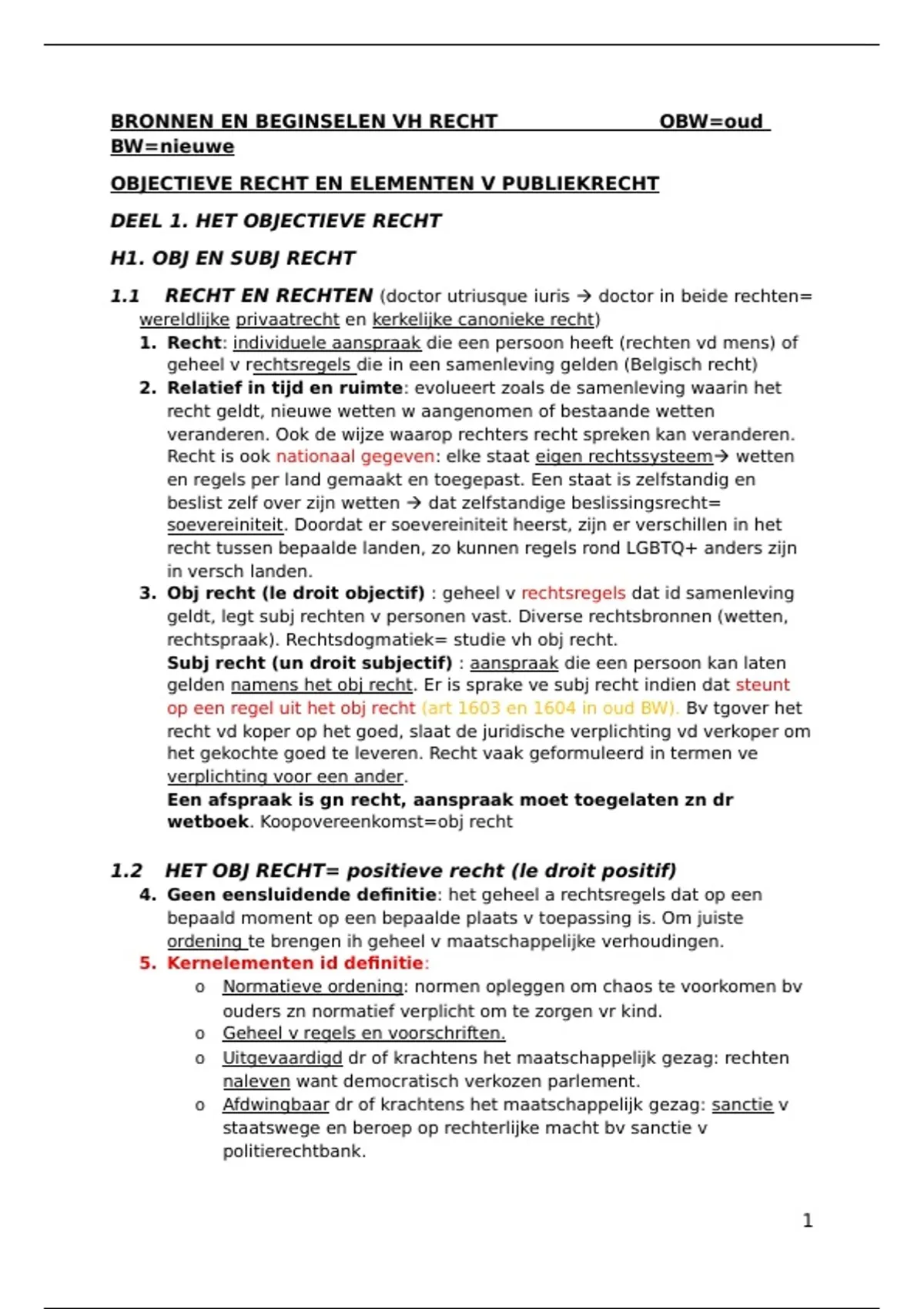 BRONNEN EN BEGINSELEN VH RECHT OBW=oud BW=nieuwe

OBJECTIEVE RECHT EN ELEMENTEN V PUBLIEKRECHT

DEEL 1. HET OBJECTIEVE RECHT

H1. OBJ EN SUBJ RECHT

1.1 RECHT EN RECHTEN (doctor utriusque iuris → doctor in beide rechten= wereldlijke privaatrecht en kerkelijke canonieke recht)

1. Recht: individuele aanspraak die een persoon heeft (rechten vd mens) of geheel v rechtsregels die in een samenleving gelden (Belgisch recht)
2. Relatief in tijd en ruimte: evolueert zoals de samenleving waarin het recht geldt, nieuwe wetten w aangenomen of bestaande wetten veranderen. Ook de wijze waarop rechters recht spreken kan veranderen. Recht is ook nationaal gegeven: elke staat eigen rechtssysteem→ wetten en regels per land gemaakt en toegepast. Een staat is zelfstandig en beslist zelf over zijn wetten → dat zelfstandige beslissingsrecht= soevereiniteit. Doordat er soevereiniteit heerst, zijn er verschillen in het recht tussen bepaalde landen, zo kunnen regels rond LGBTQ+ anders zijn in versch landen.
3. Obj recht (le droit objectif) : geheel v rechtsregels dat id samenleving geldt, legt subj rechten v personen vast. Diverse rechtsbronnen (wetten, rechtspraak). Rechtsdogmatiek= studie vh obj recht.
Subj recht (un droit subjectif) : aanspraak die een persoon kan laten gelden namens het obj recht. Er is sprake ve subj recht indien dat steunt op een regel uit het obj recht (art 1603 en 1604 in oud BW). Bv tgover het recht vd koper op het goed, slaat de juridische verplichting vd verkoper om het gekochte goed te leveren. Recht vaak geformuleerd in termen ve verplichting voor een ander.
Een afspraak is gn recht, aanspraak moet toegelaten zn dr wetboek. Koopovereenkomst=obj recht

1.2 HET OBJ RECHT= positieve recht (le droit positif)

4. Geen eensluidende definitie: het geheel a rechtsregels dat op een bepaald moment op een bepaalde plaats v toepassing is. Om juiste ordening te brengen ih geheel v maatschappelijke verhoudingen.
5. Kernelementen id definitie:
o Normatieve ordening: normen opleggen om chaos te voorkomen bv ouders zn normatief verplicht om te zorgen vr kind.
o Geheel v regels en voorschriften.
o Uitgevaardigd dr of krachtens het maatschappelijk gezag: rechten naleven want democratisch verkozen parlement.
o Afdwingbaar dr of krachtens het maatschappelijk gezag: sanctie v staatswege en beroep op rechterlijke macht bv sanctie v politierechtbank.

1